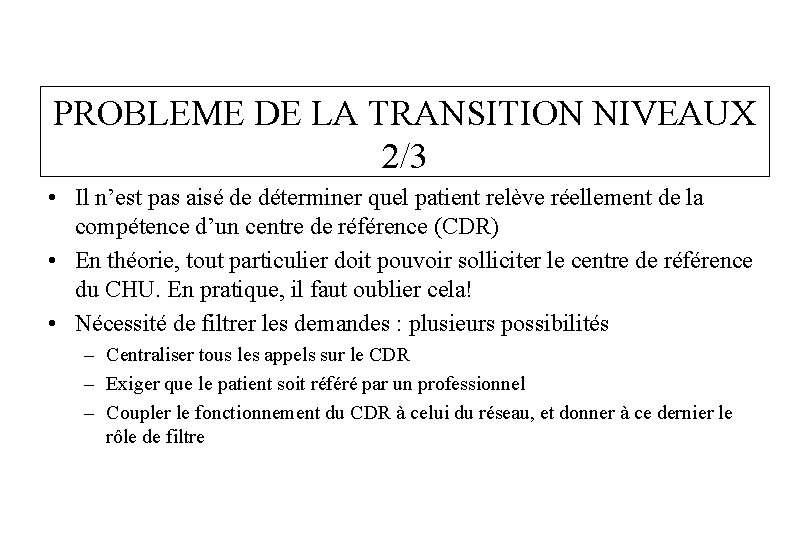 PROBLEME DE LA TRANSITION NIVEAUX 2/3

• Il n'est pas aisé de déterminer quel patient relève réellement de la compétence d'un centre de référence (CDR)
• En théorie, tout particulier doit pouvoir solliciter le centre de référence du CHU. En pratique, il faut oublier cela!
• Nécessité de filtrer les demandes : plusieurs possibilités
– Centraliser tous les appels sur le CDR
– Exiger que le patient soit référé par un professionnel
– Coupler le fonctionnement du CDR à celui du réseau, et donner à ce dernier le rôle de filtre